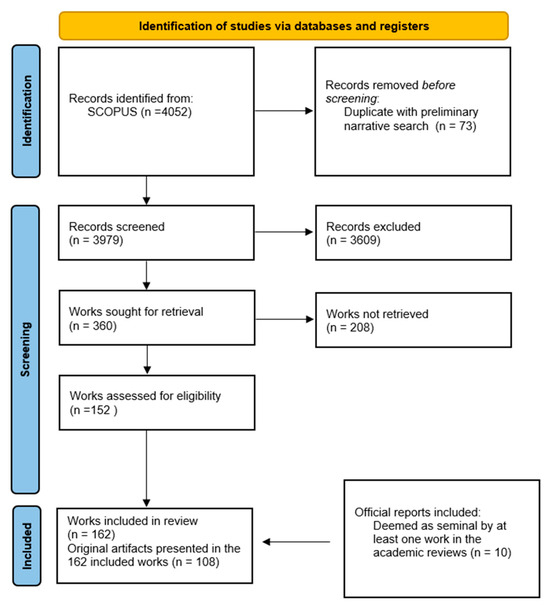 Identification of studies via databases and registers

Identification

Records identified from:
SCOPUS (n =4052)

Records removed before screening:
Duplicate with preliminary narrative search (n = 73)

Screening

Records screened
(n = 3979)

Records excluded
(n = 3609)

Works sought for retrieval
(n = 360)

Works not retrieved
(n = 208)

Works assessed for eligibility
(n =152 )

Included

Works included in review
(n = 162)
Original artifacts presented in the 162 included works (n = 108)

Official reports included:
Deemed as seminal by at least one work in the academic reviews (n = 10)